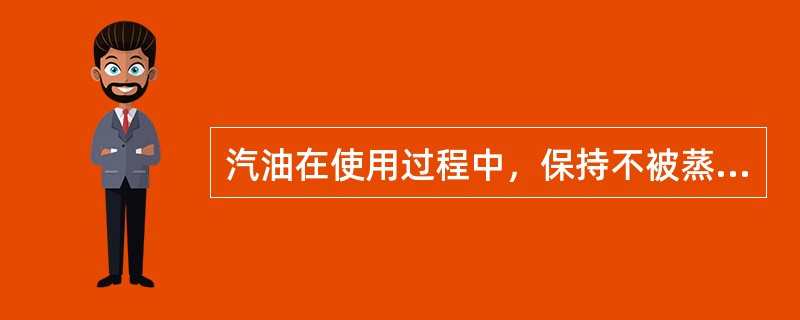 汽油在使用过程中，保持不被蒸...